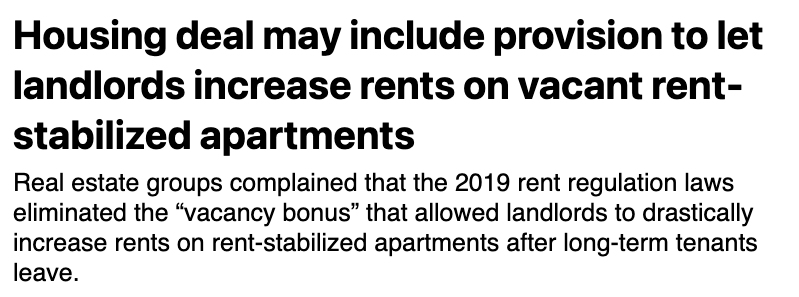 Housing deal may include provision to let landlords increase rents on vacant rent-stabilized apartments

Real estate groups complained that the 2019 rent regulation laws eliminated the “vacancy bonus” that allowed landlords to drastically increase rents on rent-stabilized apartments after long-term tenants leave.